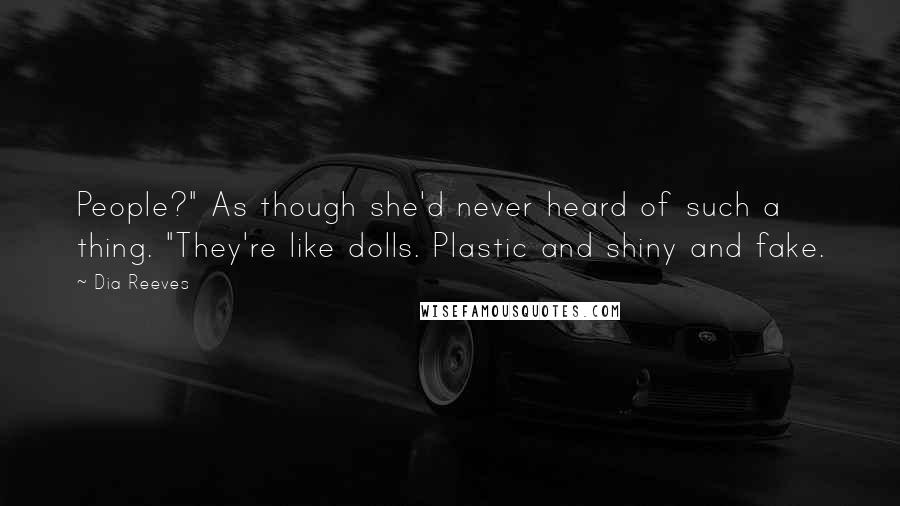 People?" As though she'd never heard of such a thing. "They're like dolls. Plastic and shiny and fake.

~ Dia Reeves

WISEFAMOUSQUOTES.COM